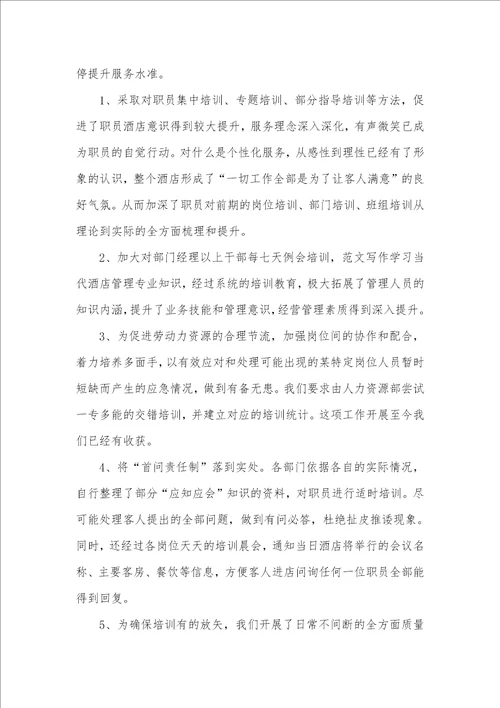 停提升服务水准。

1、采取对职员集中培训、专题培训、部分指导培训等方法，促进了职员酒店意识得到较大提升，服务理念深入深化，有声微笑已成为职员的自觉行动。对什么是个性化服务，从感性到理性已经有了形象的认识，整个酒店形成了“一切工作全部是为了让客人满意”的良好气氛。从而加深了职员对前期的岗位培训、部门培训、班组培训从理论到实际的全方面梳理和提升。

2、加大对部门经理以上干部每七天例会培训，范文写作学习当代酒店管理专业知识，经过系统的培训教育，极大拓展了管理人员的知识内涵，提升了业务技能和管理意识，经营管理素质得到深入提升。

3、为促进劳动力资源的合理节流，加强岗位间的协作和配合，着力培养多面手，以有效应对和处理可能出现的某特定岗位人员暂时短缺而产生的应急情况，做到有备无患。我们要求由人力资源部尝试一专多能的交错培训，并建立对应的培训统计。这项工作开展至今我们已经有收获。

4、将“首问责任制”落到实处。各部门依据各自的实际情况，自行整理了部分“应知应会”知识的资料，对职员进行适时培训。尽可能处理客人提出的全部问题，做到有问必答，杜绝扯皮推诿现象。同时，还经过各岗位天天的培训晨会，通知当日酒店将举行的会议名称、主要客房、餐饮等信息，方便客人进店问询任何一位职员全部能得到回复。

5、为确保培训有的放矢，我们开展了日常不间断的全方面质量